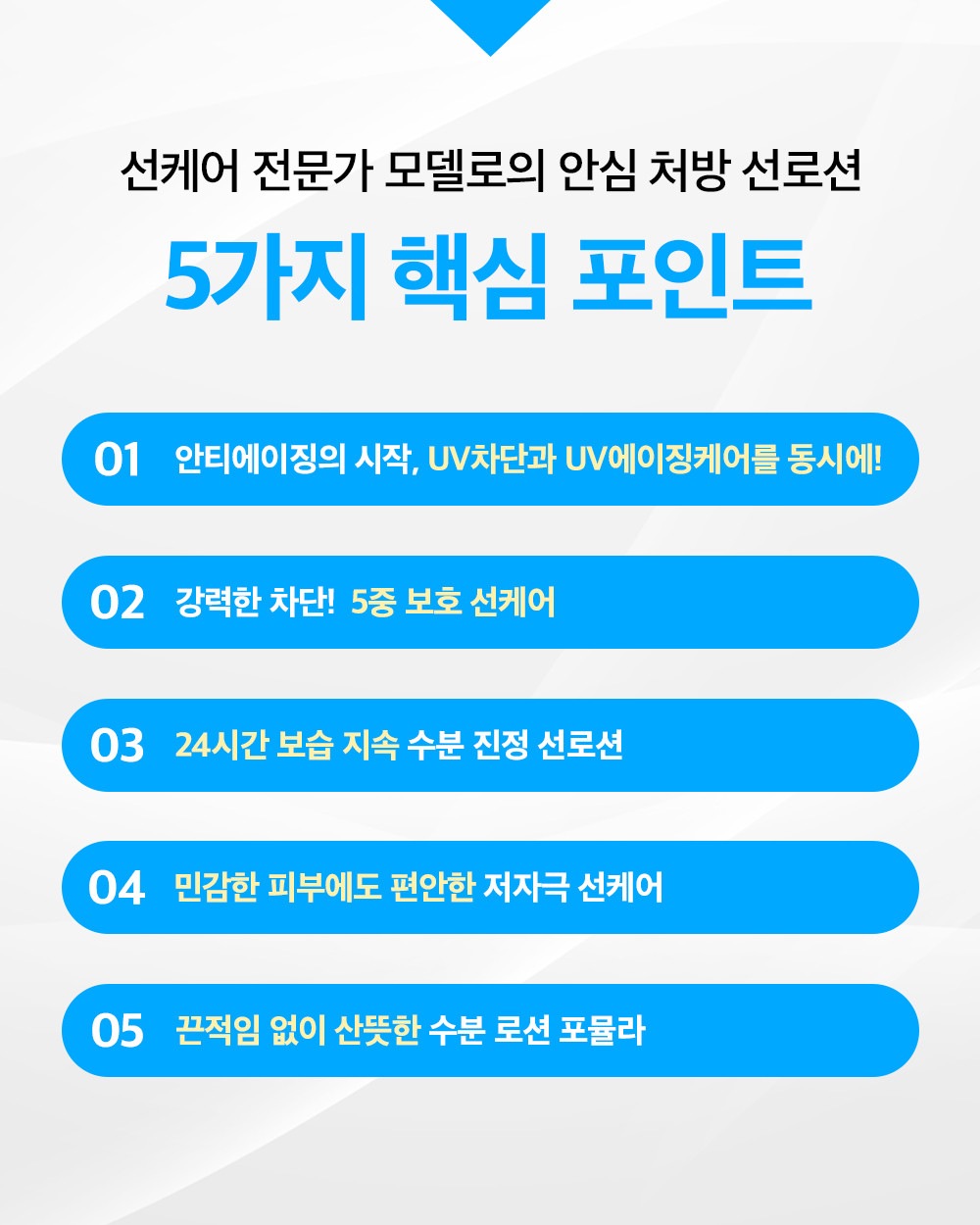 선케어 전문가 모델로의 안심 처방 선로션

5가지 핵심 포인트

01 안티에이징의 시작, UV차단과 UV에이징케어를 동시에!

02 강력한 차단! 5중 보호 선케어

03 24시간 보습 지속 수분 진정 선로션

04 민감한 피부에도 편안한 저자극 선케어

05 끈적임 없이 산뜻한 수분 로션 포뮬라